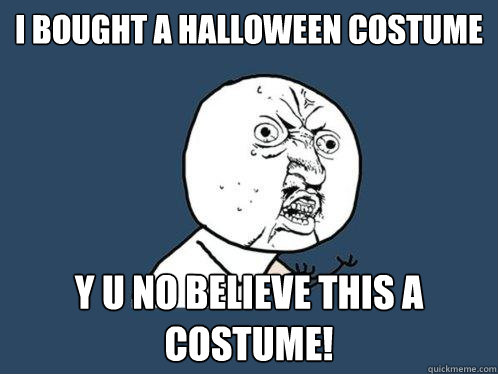 I BOUGHT A HALLOWEEN COSTUME

Y U NO BELIEVE THIS A COSTUME!

quickmeme.com